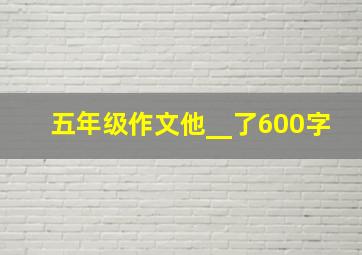 五年级作文他__了600字